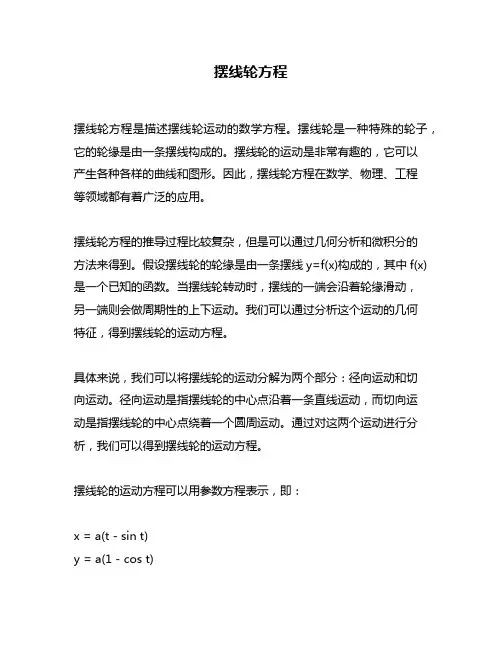 摆线轮方程

摆线轮方程是描述摆线轮运动的数学方程。摆线轮是一种特殊的轮子，它的轮缘是由一条摆线构成的。摆线轮的运动是非常有趣的，它可以产生各种各样的曲线和图形。因此，摆线轮方程在数学、物理、工程等领域都有着广泛的应用。

摆线轮方程的推导过程比较复杂，但是可以通过几何分析和微积分的方法来得到。假设摆线轮的轮缘是由一条摆线 $y=f(x)$构成的，其中 $f(x)$是一个已知的函数。当摆线轮转动时，摆线的一端会沿着轮缘滑动，另一端则会做周期性的上下运动。我们可以通过分析这个运动的几何特征，得到摆线轮的运动方程。

具体来说，我们可以将摆线轮的运动分解为两个部分：径向运动和切向运动。径向运动是指摆线轮的中心点沿着一条直线运动，而切向运动是指摆线轮的中心点绕着一个圆周运动。通过对这两个运动进行分析，我们可以得到摆线轮的运动方程。

摆线轮的运动方程可以用参数方程表示，即：

$x = a(t - \sin t)$
$y = a(1 - \cos t)$